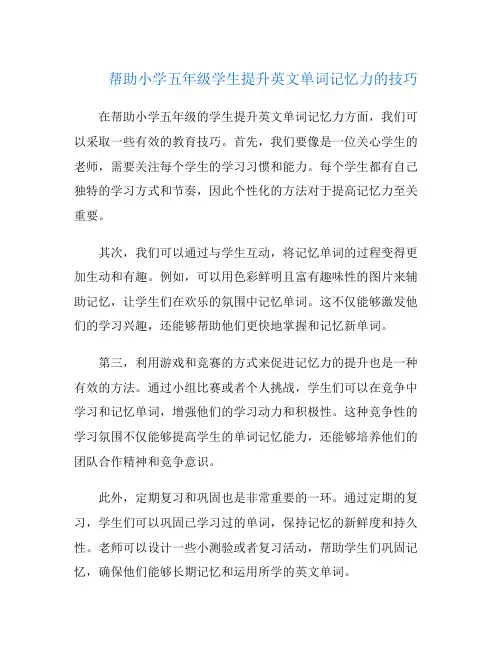 帮助小学五年级学生提升英文单词记忆力的技巧

在帮助小学五年级的学生提升英文单词记忆力方面，我们可以采取一些有效的教育技巧。首先，我们要像是一位关心学生的老师，需要关注每个学生的学习习惯和能力。每个学生都有自己独特的学习方式和节奏，因此个性化的方法对于提高记忆力至关重要。

其次，我们可以通过与学生互动，将记忆单词的过程变得更加生动和有趣。例如，可以用色彩鲜明且富有趣味性的图片来辅助记忆，让学生们在欢乐的氛围中记忆单词。这不仅能够激发他们的学习兴趣，还能够帮助他们更快地掌握和记忆新单词。

第三，利用游戏和竞赛的方式来促进记忆力的提升也是一种有效的方法。通过小组比赛或者个人挑战，学生们可以在竞争中学习和记忆单词，增强他们的学习动力和积极性。这种竞争性的学习氛围不仅能够提高学生的单词记忆能力，还能够培养他们的团队合作精神和竞争意识。

此外，定期复习和巩固也是非常重要的一环。通过定期的复习，学生们可以巩固已学习过的单词，保持记忆的新鲜度和持久性。老师可以设计一些小测验或者复习活动，帮助学生们巩固记忆，确保他们能够长期记忆和运用所学的英文单词。